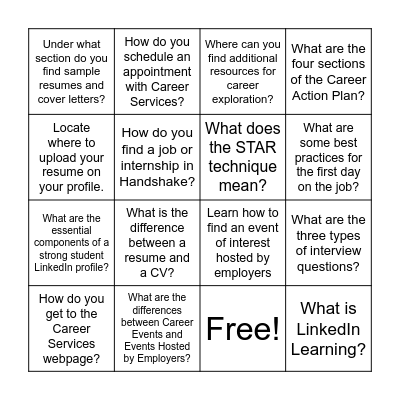 | | | | |
|---|---|---|---|
| Under what section do you find sample resumes and cover letters? | How do you schedule an appointment with Career Services? | Where can you find additional resources for career exploration? | What are the four sections of the Career Action Plan? |
| Locate where to upload your resume on your profile. | How do you find a job or internship in Handshake? | What does the STAR technique mean? | What are some best practices for the first day on the job? |
| What are the essential components of a strong student LinkedIn profile? | What is the difference between a resume and a CV? | Learn how to find an event of interest hosted by employers | What are the three types of interview questions? |
| How do you get to the Career Services webpage? | What are the differences between Career Events and Events Hosted by Employers? | Free! | What is LinkedIn Learning? |